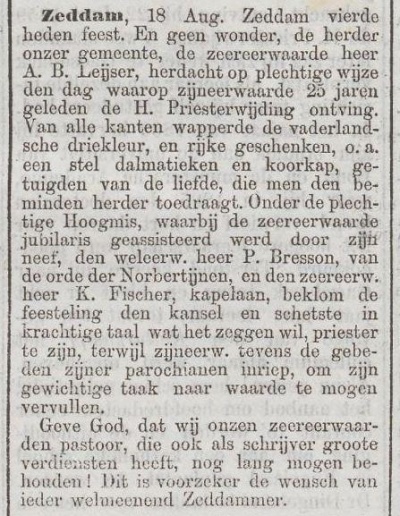 **Zeddam**, 18 Aug. Zeddam vierde heden feest. En geen wonder, de herder onzer gemeente, de zeereerwaarde heer A. B. Leijser, herdacht op plechtige wijze den dag waarop zijneerwaarde 25 jaren geleden de H. Priesterwijding ontving. Van alle kanten wapperde de vaderlandsche driekleur, en rijke geschenken, o. a. een stel dalmatieken en koorkap, getuigden van de liefde, die men den beminden herder toedraagt. Onder de plechtige Hoogmis, waarbij de zeereerwaarde jubilaris geassisteerd werd door zijn neef, den weleerw. heer P. Bresson, van de orde der Norbertijnen, en den zeereerw. heer K. Fischer, kapelaan, beklom de feesteling den kansel en schetste in krachtige taal wat het zeggen wil, priester te zijn, terwijl zijneerw. tevens de gebeden zijner parochianen inriep, om zijn gewichtige taak naar waarde te mogen vervullen.

Geve God, dat wij onzen zeereerwaarden pastoor, die ook als schrijver groote verdiensten heeft, nog lang mogen behouden! Dit is voorzeker de wensch van ieder welmeenend Zeddammer.